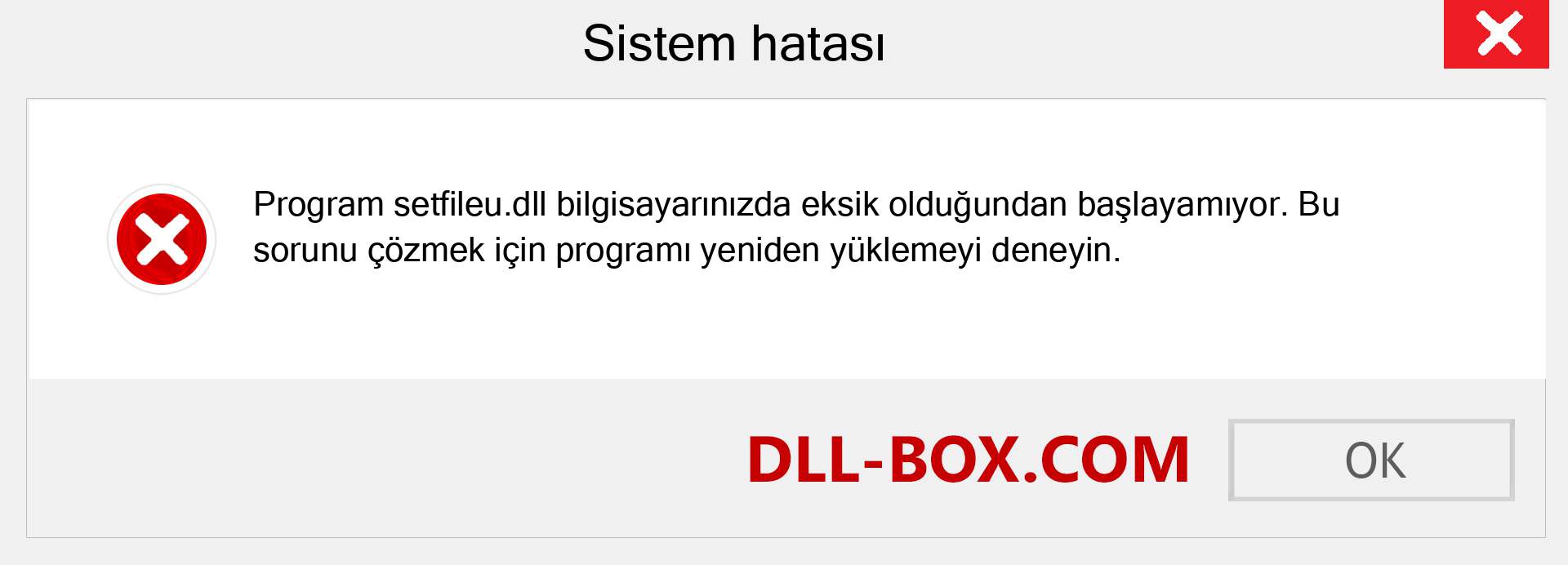 Sistem hatası

Program setfileu.dll bilgisayarınızda eksik olduğundan başlayamıyor. Bu sorunu çözmek için programı yeniden yüklemeyi deneyin.

DLL-BOX.COM

OK